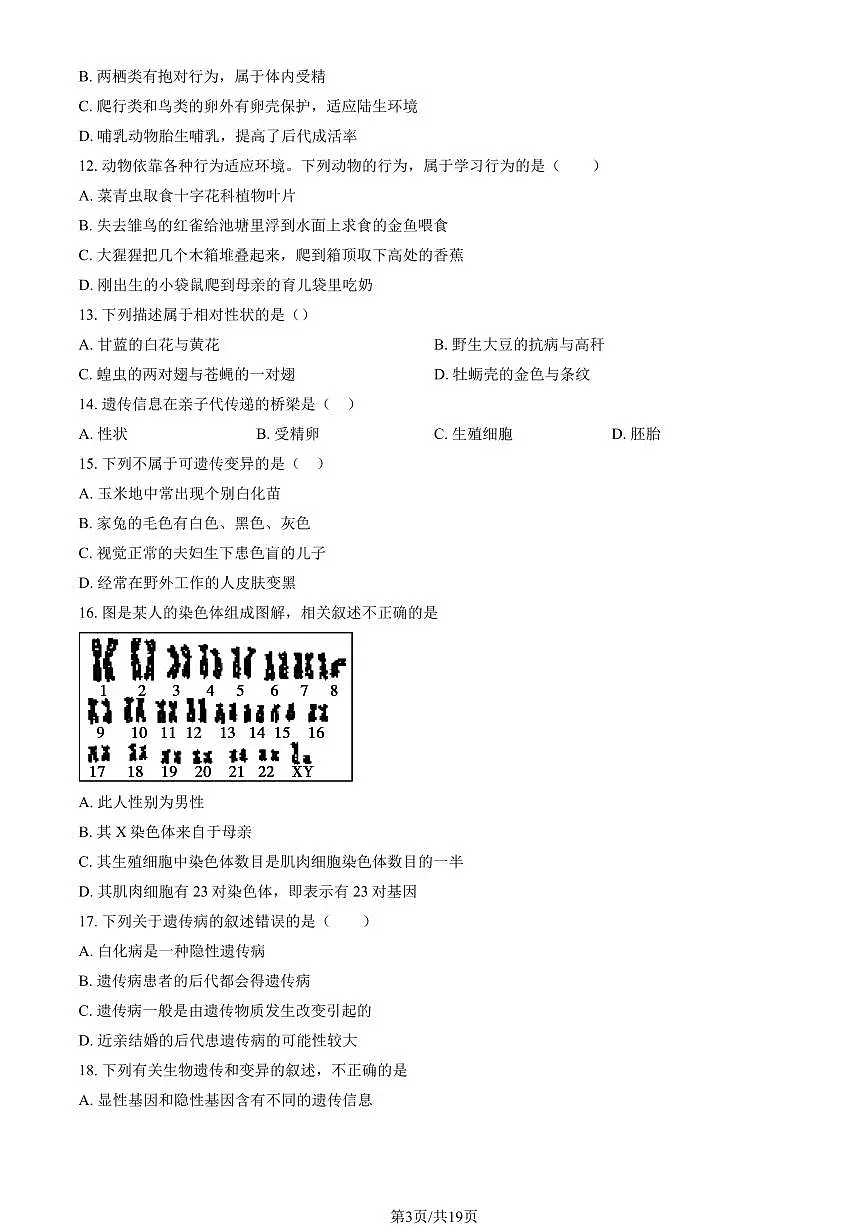 B. 两栖类有抱对行为，属于体内受精

C. 爬行类和鸟类的卵外有卵壳保护，适应陆生环境

D. 哺乳动物胎生哺乳，提高了后代成活率

12. 动物依靠各种行为适应环境。下列动物的行为，属于学习行为的是（　　）

A. 菜青虫取食十字花科植物叶片

B. 失去雏鸟的红雀给池塘里浮到水面上求食的金鱼喂食

C. 大猩猩把几个木箱堆叠起来，爬到箱顶取下高处的香蕉

D. 刚出生的小袋鼠爬到母亲的育儿袋里吃奶

13. 下列描述属于相对性状的是（）

A. 甘蓝的白花与黄花　　B. 野生大豆的抗病与高秆

C. 蝗虫的两对翅与苍蝇的一对翅　　D. 牡蛎壳的金色与条纹

14. 遗传信息在亲子代传递的桥梁是（　）

A. 性状　　B. 受精卵　　C. 生殖细胞　　D. 胚胎

15. 下列不属于可遗传变异的是（　）

A. 玉米地中常出现个别白化苗

B. 家兔的毛色有白色、黑色、灰色

C. 视觉正常的夫妇生下患色盲的儿子

D. 经常在野外工作的人皮肤变黑

16. 图是某人的染色体组成图解，相关叙述不正确的是

1　2　3　4　5　6　7　8
9　10　11　12　13　14　15　16
17　18　19　20　21　22　XY

A. 此人性别为男性

B. 其 X 染色体来自于母亲

C. 其生殖细胞中染色体数目是肌肉细胞染色体数目的一半

D. 其肌肉细胞有 23 对染色体，即表示有 23 对基因

17. 下列关于遗传病的叙述错误的是（　　）

A. 白化病是一种隐性遗传病

B. 遗传病患者的后代都会得遗传病

C. 遗传病一般是由遗传物质发生改变引起的

D. 近亲结婚的后代患遗传病的可能性较大

18. 下列有关生物遗传和变异的叙述，不正确的是

A. 显性基因和隐性基因含有不同的遗传信息

第3页/共19页